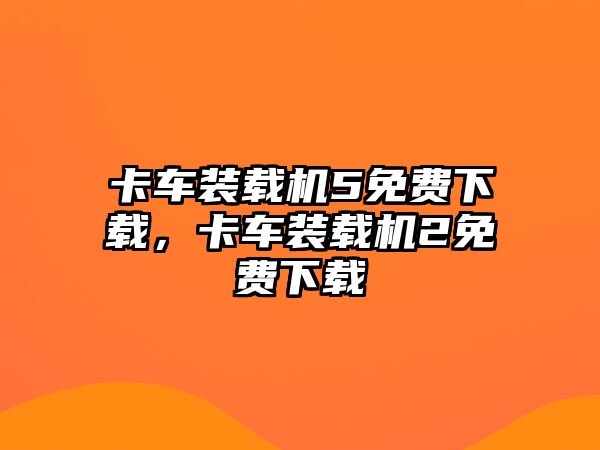 卡车装载机5免费下载，卡车装载机2免费下载